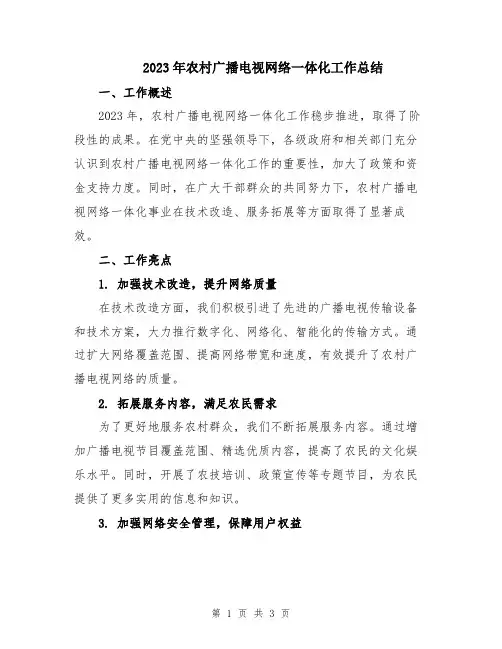 2023年农村广播电视网络一体化工作总结

一、工作概述

2023年，农村广播电视网络一体化工作稳步推进，取得了阶段性的成果。在党中央的坚强领导下，各级政府和相关部门充分认识到农村广播电视网络一体化工作的重要性，加大了政策和资金支持力度。同时，在广大干部群众的共同努力下，农村广播电视网络一体化事业在技术改造、服务拓展等方面取得了显著成效。

二、工作亮点

1. 加强技术改造，提升网络质量

在技术改造方面，我们积极引进了先进的广播电视传输设备和技术方案，大力推行数字化、网络化、智能化的传输方式。通过扩大网络覆盖范围、提高网络带宽和速度，有效提升了农村广播电视网络的质量。

2. 拓展服务内容，满足农民需求

为了更好地服务农村群众，我们不断拓展服务内容。通过增加广播电视节目覆盖范围、精选优质内容，提高了农民的文化娱乐水平。同时，开展了农技培训、政策宣传等专题节目，为农民提供了更多实用的信息和知识。

3. 加强网络安全管理，保障用户权益

第 1 页 共 3 页